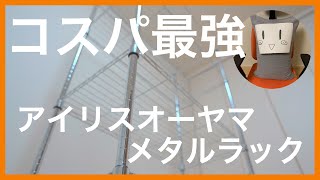 コスパ最強

アイリスオーヤマ
メタルラック